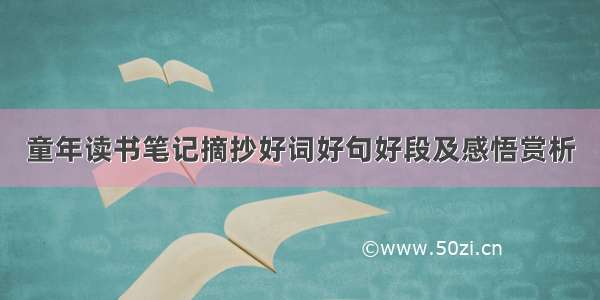 童年读书笔记摘抄好词好句好段及感悟赏析

©www.50zi.cn